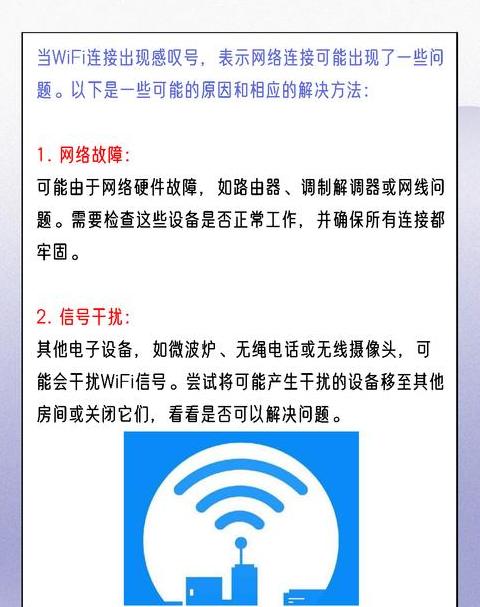 当WiFi连接出现感叹号，表示网络连接可能出现了一些问题。以下是一些可能的原因和相应的解决方法：

1. 网络故障：
可能由于网络硬件故障，如路由器、调制解调器或网线问题。需要检查这些设备是否正常工作，并确保所有连接都牢固。

2. 信号干扰：
其他电子设备，如微波炉、无绳电话或无线摄像头，可能会干扰WiFi信号。尝试将可能产生干扰的设备移至其他房间或关闭它们，看看是否可以解决问题。